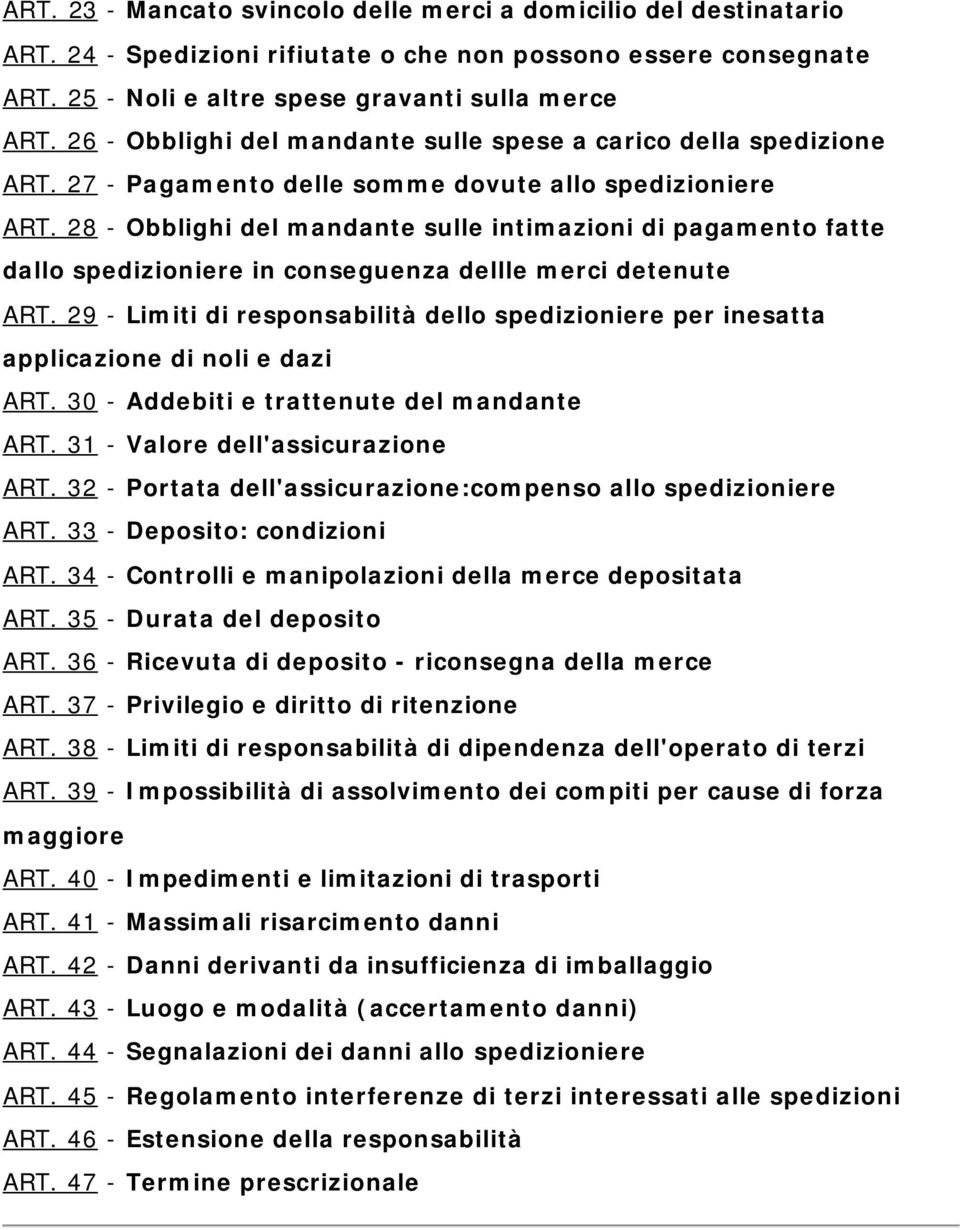 ART. 23 - Mancato svincolo delle merci a domicilio del destinatario
ART. 24 - Spedizioni rifiutate o che non possono essere consegnate
ART. 25 - Noli e altre spese gravanti sulla merce
ART. 26 - Obblighi del mandante sulle spese a carico della spedizione
ART. 27 - Pagamento delle somme dovute allo spedizioniere
ART. 28 - Obblighi del mandante sulle intimazioni di pagamento fatte dallo spedizioniere in conseguenza dellle merci detenute
ART. 29 - Limiti di responsabilità dello spedizioniere per inesatta applicazione di noli e dazi
ART. 30 - Addebiti e trattenute del mandante
ART. 31 - Valore dell'assicurazione
ART. 32 - Portata dell'assicurazione:compenso allo spedizioniere
ART. 33 - Deposito: condizioni
ART. 34 - Controlli e manipolazioni della merce depositata
ART. 35 - Durata del deposito
ART. 36 - Ricevuta di deposito - riconsegna della merce
ART. 37 - Privilegio e diritto di ritenzione
ART. 38 - Limiti di responsabilità di dipendenza dell'operato di terzi
ART. 39 - Impossibilità di assolvimento dei compiti per cause di forza maggiore
ART. 40 - Impedimenti e limitazioni di trasporti
ART. 41 - Massimali risarcimento danni
ART. 42 - Danni derivanti da insufficienza di imballaggio
ART. 43 - Luogo e modalità (accertamento danni)
ART. 44 - Segnalazioni dei danni allo spedizioniere
ART. 45 - Regolamento interferenze di terzi interessati alle spedizioni
ART. 46 - Estensione della responsabilità
ART. 47 - Termine prescrizionale